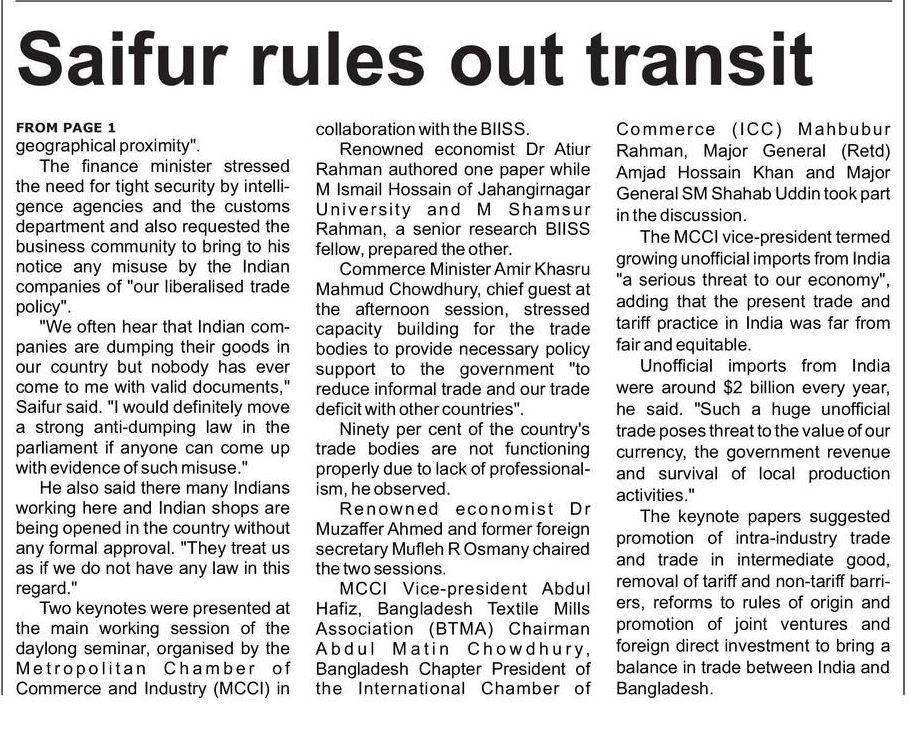 Saifur rules out transit

FROM PAGE 1
geographical proximity".

The finance minister stressed the need for tight security by intelligence agencies and the customs department and also requested the business community to bring to his notice any misuse by the Indian companies of "our liberalised trade policy".

"We often hear that Indian companies are dumping their goods in our country but nobody has ever come to me with valid documents," Saifur said. "I would definitely move a strong anti-dumping law in the parliament if anyone can come up with evidence of such misuse."

He also said there many Indians working here and Indian shops are being opened in the country without any formal approval. "They treat us as if we do not have any law in this regard."

Two keynotes were presented at the main working session of the daylong seminar, organised by the Metropolitan Chamber of Commerce and Industry (MCCI) in collaboration with the BIISS.

Renowned economist Dr Atiur Rahman authored one paper while M Ismail Hossain of Jahangirnagar University and M Shamsur Rahman, a senior research BIISS fellow, prepared the other.

Commerce Minister Amir Khasru Mahmud Chowdhury, chief guest at the afternoon session, stressed capacity building for the trade bodies to provide necessary policy support to the government "to reduce informal trade and our trade deficit with other countries".

Ninety per cent of the country's trade bodies are not functioning properly due to lack of professionalism, he observed.

Renowned economist Dr Muzaffer Ahmed and former foreign secretary Mufleh R Osmany chaired the two sessions.

MCCI Vice-president Abdul Hafiz, Bangladesh Textile Mills Association (BTMA) Chairman Abdul Matin Chowdhury, Bangladesh Chapter President of the International Chamber of Commerce (ICC) Mahbubur Rahman, Major General (Retd) Amjad Hossain Khan and Major General SM Shahab Uddin took part in the discussion.

The MCCI vice-president termed growing unofficial imports from India "a serious threat to our economy", adding that the present trade and tariff practice in India was far from fair and equitable.

Unofficial imports from India were around $2 billion every year, he said. "Such a huge unofficial trade poses threat to the value of our currency, the government revenue and survival of local production activities."

The keynote papers suggested promotion of intra-industry trade and trade in intermediate good, removal of tariff and non-tariff barriers, reforms to rules of origin and promotion of joint ventures and foreign direct investment to bring a balance in trade between India and Bangladesh.